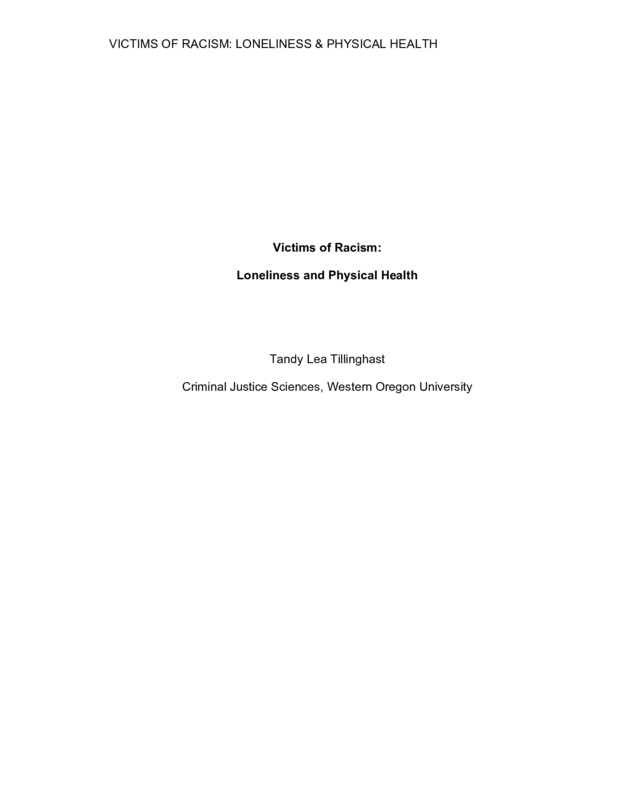 VICTIMS OF RACISM: LONELINESS & PHYSICAL HEALTH

Victims of Racism:

Loneliness and Physical Health

Tandy Lea Tillinghast

Criminal Justice Sciences, Western Oregon University